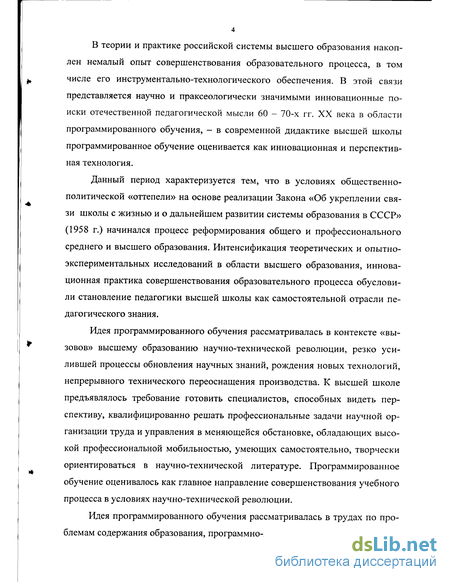 4

В теории и практике российской системы высшего образования накоплен немалый опыт совершенствования образовательного процесса, в том числе его инструментально-технологического обеспечения. В этой связи представляется научно и праксеологически значимыми инновационные поиски отечественной педагогической мысли 60 – 70-х гг. XX века в области программированного обучения, – в современной дидактике высшей школы программированное обучение оценивается как инновационная и перспективная технология.

Данный период характеризуется тем, что в условиях общественно-политической «оттепели» на основе реализации Закона «Об укреплении связи школы с жизнью и о дальнейшем развитии системы образования в СССР» (1958 г.) начинался процесс реформирования общего и профессионального среднего и высшего образования. Интенсификация теоретических и опытно-экспериментальных исследований в области высшего образования, инновационная практика совершенствования образовательного процесса обусловили становление педагогики высшей школы как самостоятельной отрасли педагогического знания.

Идея программированного обучения рассматривалась в контексте «вызовов» высшему образованию научно-технической революции, резко усилившей процессы обновления научных знаний, рождения новых технологий, непрерывного технического переоснащения производства. К высшей школе предъявлялось требование готовить специалистов, способных видеть перспективу, квалифицированно решать профессиональные задачи научной организации труда и управления в меняющейся обстановке, обладающих высокой профессиональной мобильностью, умеющих самостоятельно, творчески ориентироваться в научно-технической литературе. Программированное обучение оценивалось как главное направление совершенствования учебного процесса в условиях научно-технической революции.

Идея программированного обучения рассматривалась в трудах по проблемам содержания образования, программно-

dsLib.net
библиотека диссертаций